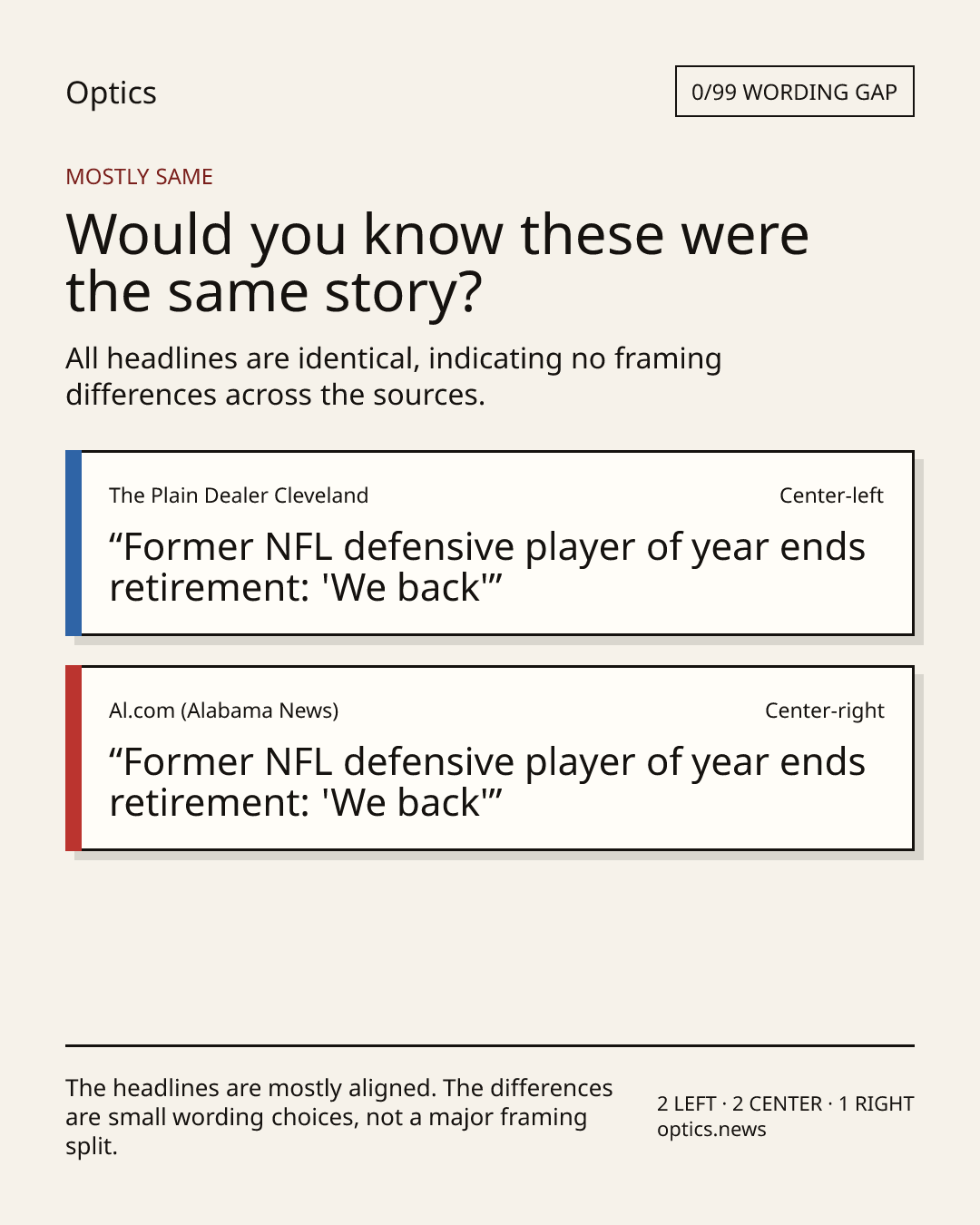 Optics

0/99 WORDING GAP

MOSTLY SAME

Would you know these were the same story?

All headlines are identical, indicating no framing differences across the sources.

The Plain Dealer Cleveland

Center-left

"Former NFL defensive player of year ends retirement: 'We back'"

Al.com (Alabama News)

Center-right

"Former NFL defensive player of year ends retirement: 'We back'"

The headlines are mostly aligned. The differences are small wording choices, not a major framing split.

2 LEFT · 2 CENTER · 1 RIGHT
optics.news